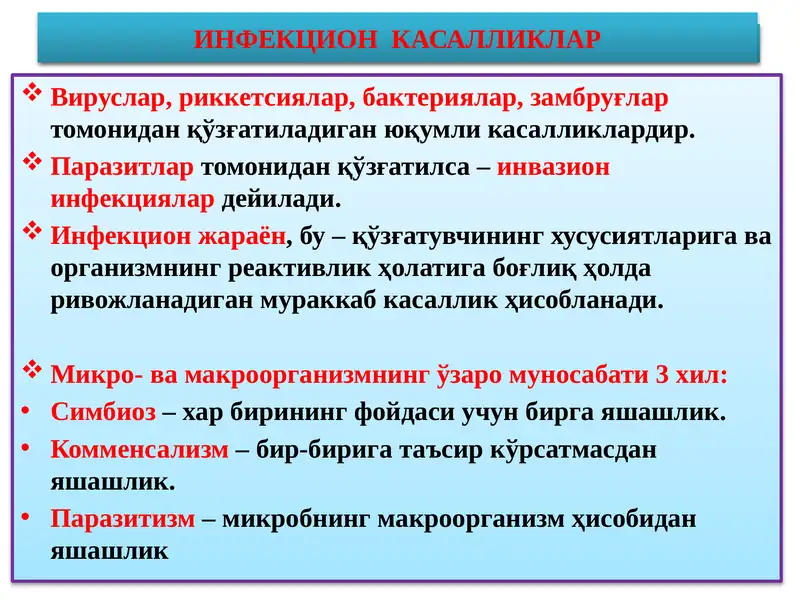 ИНФЕКЦИОН КАСАЛЛИКЛАР

❖ Вируслар, риккетсиялар, бактериялар, замбруғлар томонидан қўзғатиладиган юқумли касалликлардир.

❖ Паразитлар томонидан қўзғатилса – инвазион инфекциялар дейилади.

❖ Инфекцион жараён, бу – қўзғатувчининг хусусиятларига ва организмнинг реактивлик ҳолатига боғлиқ ҳолда ривожланадиган мураккаб касаллик ҳисобланади.

❖ Микро- ва макроорганизмнинг ўзаро муносабати 3 хил:

• Симбиоз – хар бирининг фойдаси учун бирга яшашлик.

• Комменсализм – бир-бирига таъсир кўрсатмасдан яшашлик.

• Паразитизм – микробнинг макроорганизм ҳисобидан яшашлик